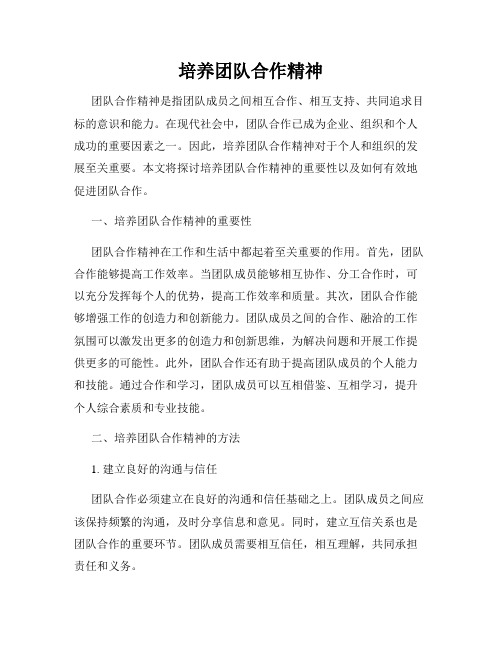 培养团队合作精神

团队合作精神是指团队成员之间相互合作、相互支持、共同追求目标的意识和能力。在现代社会中，团队合作已成为企业、组织和个人成功的重要因素之一。因此，培养团队合作精神对于个人和组织的发展至关重要。本文将探讨培养团队合作精神的重要性以及如何有效地促进团队合作。

一、培养团队合作精神的重要性

团队合作精神在工作和生活中都起着至关重要的作用。首先，团队合作能够提高工作效率。当团队成员能够相互协作、分工合作时，可以充分发挥每个人的优势，提高工作效率和质量。其次，团队合作能够增强工作的创造力和创新能力。团队成员之间的合作、融洽的工作氛围可以激发出更多的创造力和创新思维，为解决问题和开展工作提供更多的可能性。此外，团队合作还有助于提高团队成员的个人能力和技能。通过合作和学习，团队成员可以互相借鉴、互相学习，提升个人综合素质和专业技能。

二、培养团队合作精神的方法

1. 建立良好的沟通与信任

团队合作必须建立在良好的沟通和信任基础之上。团队成员之间应该保持频繁的沟通，及时分享信息和意见。同时，建立互信关系也是团队合作的重要环节。团队成员需要相互信任，相互理解，共同承担责任和义务。